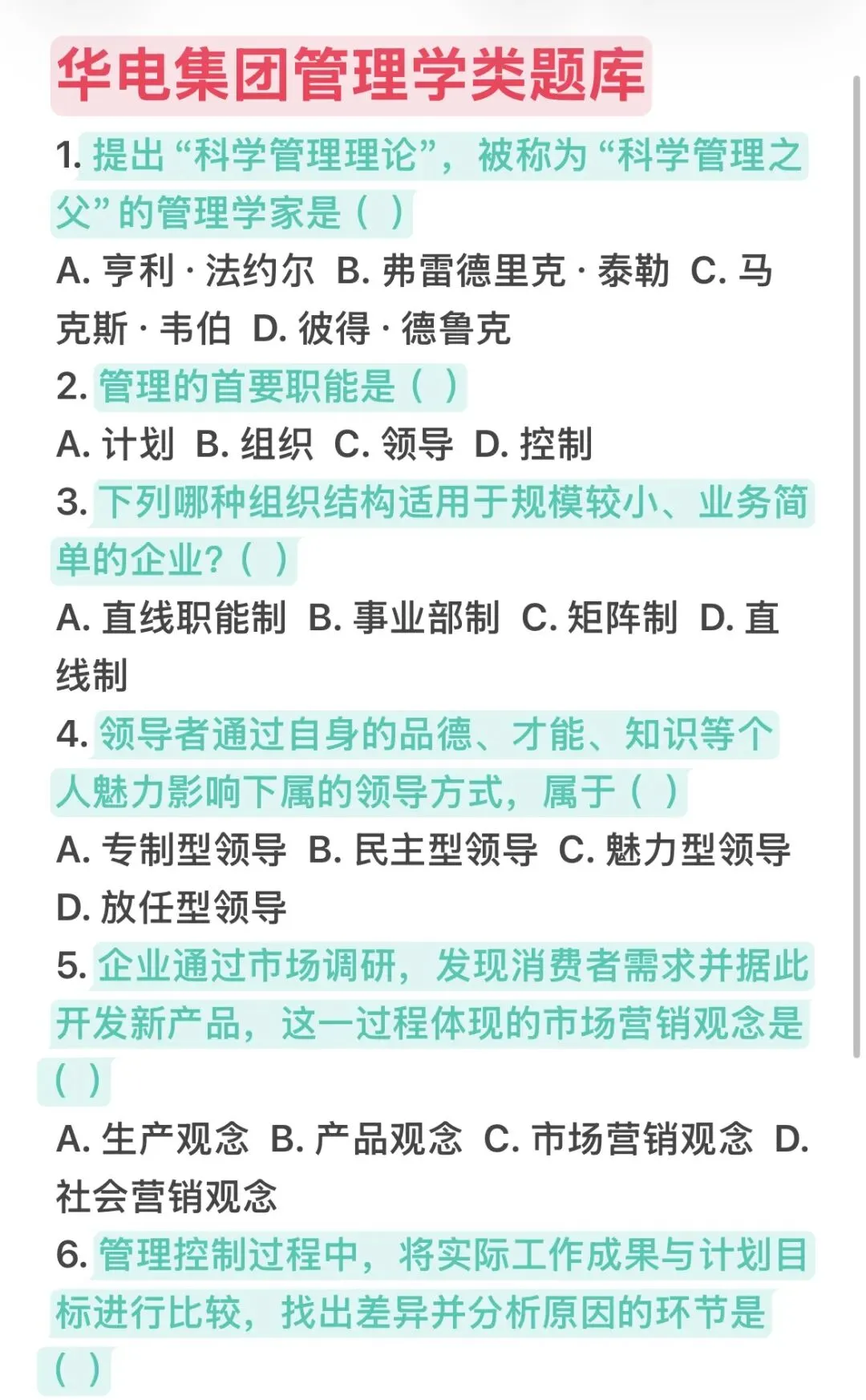 华电集团管理学类题库

1. 提出“科学管理理论”，被称为“科学管理之父”的管理学家是（ ）
A. 亨利·法约尔 B. 弗雷德里克·泰勒 C. 马克斯·韦伯 D. 彼得·德鲁克

2. 管理的首要职能是（ ）
A. 计划 B. 组织 C. 领导 D. 控制

3. 下列哪种组织结构适用于规模较小、业务简单的企业？（ ）
A. 直线职能制 B. 事业部制 C. 矩阵制 D. 直线制

4. 领导者通过自身的品德、才能、知识等个人魅力影响下属的领导方式，属于（ ）
A. 专制型领导 B. 民主型领导 C. 魅力型领导 D. 放任型领导

5. 企业通过市场调研，发现消费者需求并据此开发新产品，这一过程体现的市场营销观念是（ ）
A. 生产观念 B. 产品观念 C. 市场营销观念 D. 社会营销观念

6. 管理控制过程中，将实际工作成果与计划目标进行比较，找出差异并分析原因的环节是（ ）